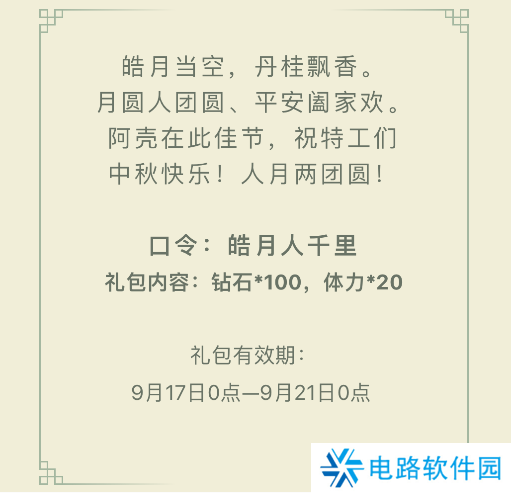 皓月当空，丹桂飘香。
月圆人团圆、平安阖家欢。
阿壳在此佳节，祝特工们
中秋快乐！人月两团圆！

口令：皓月人千里
礼包内容：钻石*100，体力*20

礼包有效期：
9月17日0点—9月21日0点

电路软件园